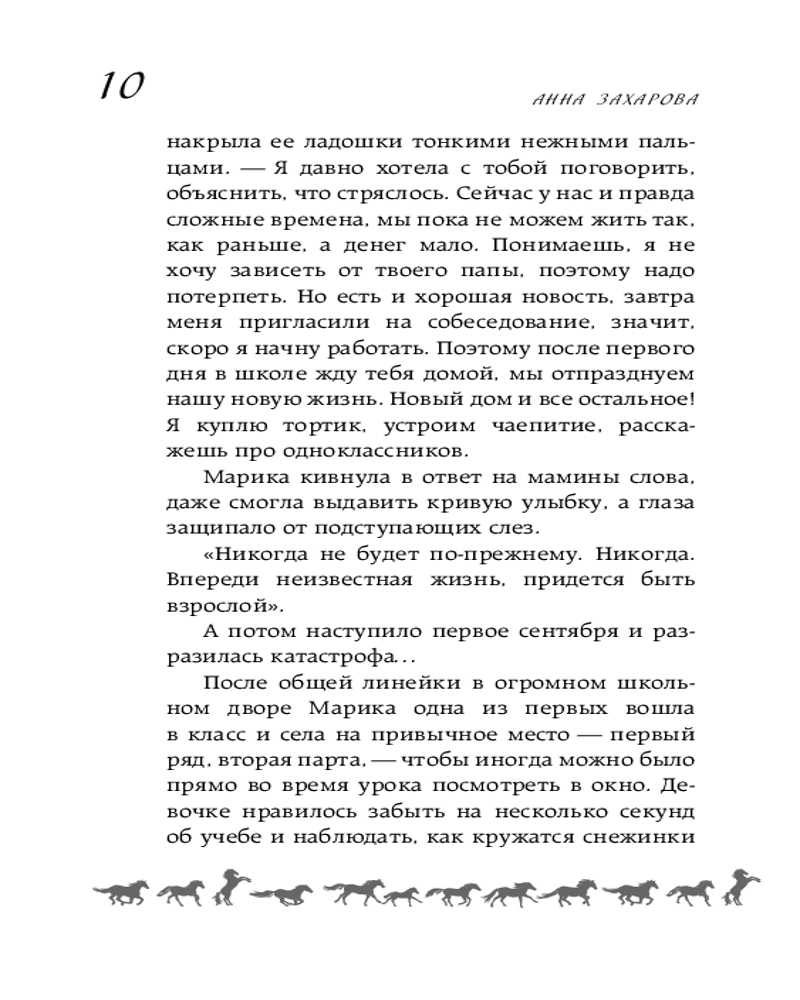 10

АННА ЗАХАРОВА

накрыла ее ладошки тонкими нежными пальцами. — Я давно хотела с тобой поговорить, объяснить, что стряслось. Сейчас у нас и правда сложные времена, мы пока не можем жить так, как раньше, а денег мало. Понимаешь, я не хочу зависеть от твоего папы, поэтому надо потерпеть. Но есть и хорошая новость, завтра меня пригласили на собеседование, значит, скоро я начну работать. Поэтому после первого дня в школе жду тебя домой, мы отпразднуем нашу новую жизнь. Новый дом и все остальное! Я куплю тортик, устроим чаепитие, расскажешь про одноклассников.

Марика кивнула в ответ на мамины слова, даже смогла выдавить кривую улыбку, а глаза защипало от подступающих слез.

«Никогда не будет по-прежнему. Никогда. Впереди неизвестная жизнь, придется быть взрослой».

А потом наступило первое сентября и разразилась катастрофа...

После общей линейки в огромном школьном дворе Марика одна из первых вошла в класс и села на привычное место — первый ряд, вторая парта, — чтобы иногда можно было прямо во время урока посмотреть в окно. Девочке нравилось забыть на несколько секунд об учебе и наблюдать, как кружатся снежинки